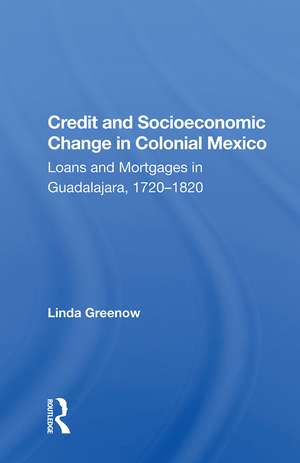 Credit and Socioeconomic Change in Colonial Mexico

Loans and Mortgages in Guadalajara, 1720–1820

Linda Greenow

ROUTLEDGE